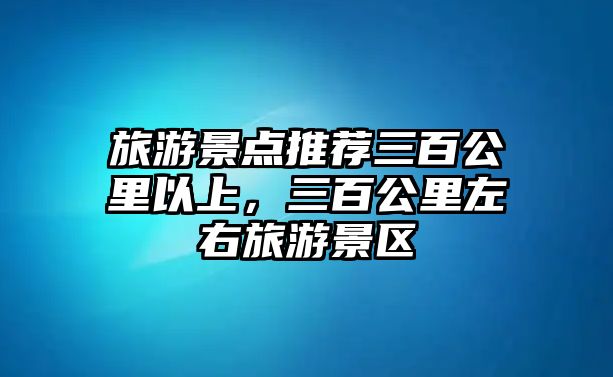 旅游景点推荐三百公里以上，三百公里左右旅游景区